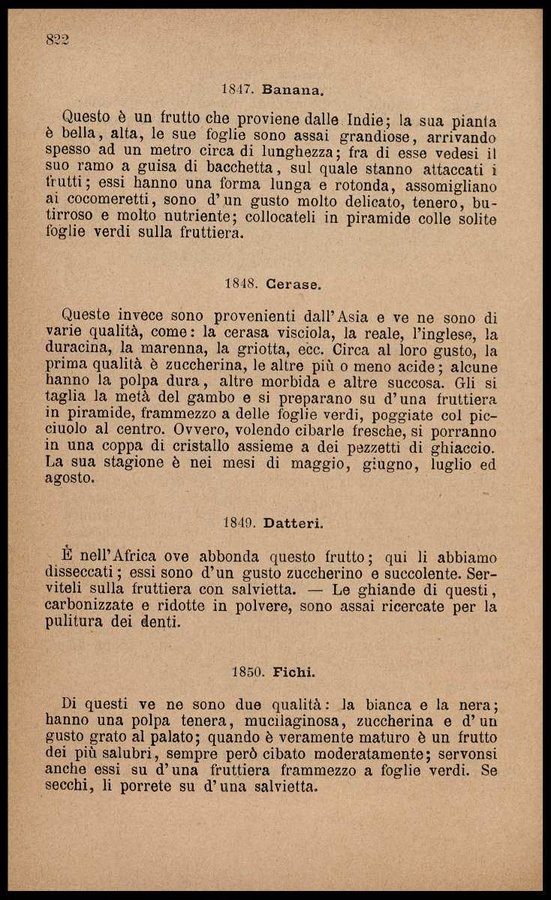 822

1847. Banana.

Questo è un frutto che proviene dalle Indie; la sua pianta è bella, alta, le sue foglie sono assai grandiose, arrivando spesso ad un metro circa di lunghezza; fra di esse vedesi il suo ramo a guisa di bacchetta, sul quale stanno attaccati i frutti; essi hanno una forma lunga e rotonda, assomigliano ai cocomeretti, sono d'un gusto molto delicato, tenero, butirroso e molto nutriente; collocateli in piramide colle solite foglie verdi sulla fruttiera.

1848. Cerase.

Queste invece sono provenienti dall'Asia e ve ne sono di varie qualità, come: la cerasa visciola, la reale, l'inglese, la duracina, la marenna, la griotta, ecc. Circa al loro gusto, la prima qualità è zuccherina, le altre più o meno acide; alcune hanno la polpa dura, altre morbida e altre succosa. Gli si taglia la metà del gambo e si preparano su d'una fruttiera in piramide, frammezzo a delle foglie verdi, poggiate col picciuolo al centro. Ovvero, volendo cibarle fresche, si porranno in una coppa di cristallo assieme a dei pezzetti di ghiaccio. La sua stagione è nei mesi di maggio, giugno, luglio ed agosto.

1849. Datteri.

È nell'Africa ove abbonda questo frutto; qui li abbiamo disseccati; essi sono d'un gusto zuccherino e succolente. Serviteli sulla fruttiera con salvietta. — Le ghiande di questi, carbonizzate e ridotte in polvere, sono assai ricercate per la pulitura dei denti.

1850. Fichi.

Di questi ve ne sono due qualità: la bianca e la nera; hanno una polpa tenera, mucilaginosa, zuccherina e d'un gusto grato al palato; quando è veramente maturo è un frutto dei più salubri, sempre però cibato moderatamente; servonsi anche essi su d'una fruttiera frammezzo a foglie verdi. Se secchi, li porrete su d'una salvietta.